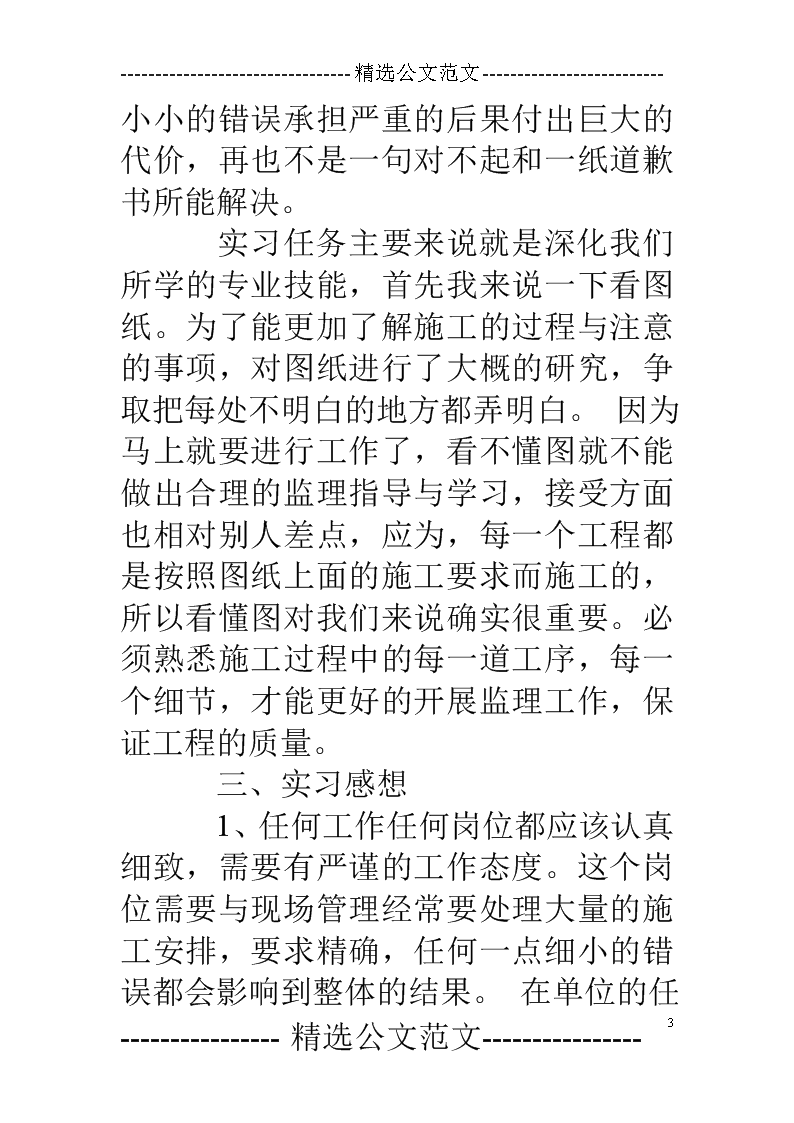 --------------------------------精选公文范文--------------------------

小小的错误承担严重的后果付出巨大的代价，再也不是一句对不起和一纸道歉书所能解决。

实习任务主要来说就是深化我们所学的专业技能，首先我来说一下看图纸。为了能更加了解施工的过程与注意的事项，对图纸进行了大概的研究，争取把每处不明白的地方都弄明白。 因为马上就要进行工作了，看不懂图就不能做出合理的监理指导与学习，接受方面也相对别人差点，应为，每一个工程都是按照图纸上面的施工要求而施工的，所以看懂图对我们来说确实很重要。必须熟悉施工过程中的每一道工序，每一个细节，才能更好的开展监理工作，保证工程的质量。

三、实习感想

1、任何工作任何岗位都应该认真细致，需要有严谨的工作态度。这个岗位需要与现场管理经常要处理大量的施工安排，要求精确，任何一点细小的错误都会影响到整体的结果。 在单位的任

3

---------------- 精选公文范文----------------